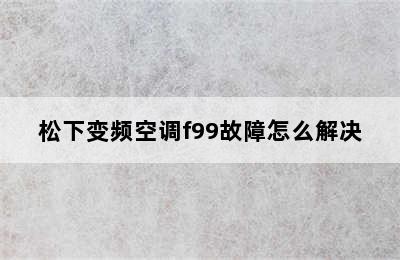 松下变频空调f99故障怎么解决